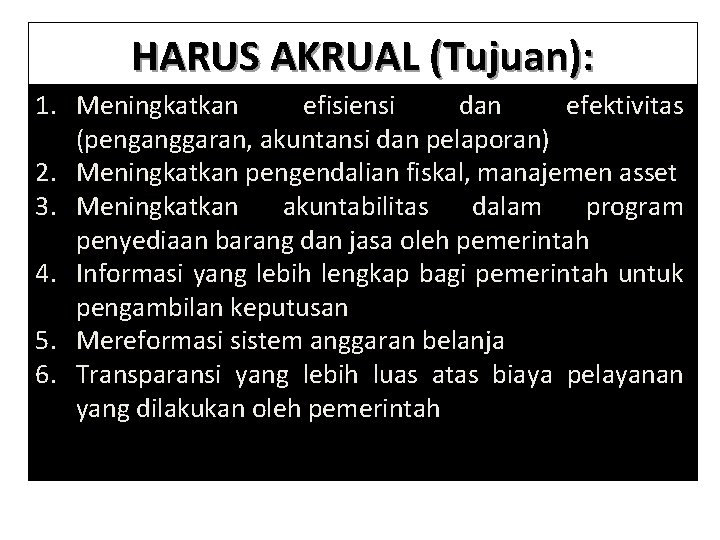 HARUS AKRUAL (Tujuan):

1. Meningkatkan efisiensi dan efektivitas (penganggaran, akuntansi dan pelaporan)
2. Meningkatkan pengendalian fiskal, manajemen asset
3. Meningkatkan akuntabilitas dalam program penyediaan barang dan jasa oleh pemerintah
4. Informasi yang lebih lengkap bagi pemerintah untuk pengambilan keputusan
5. Mereformasi sistem anggaran belanja
6. Transparansi yang lebih luas atas biaya pelayanan yang dilakukan oleh pemerintah